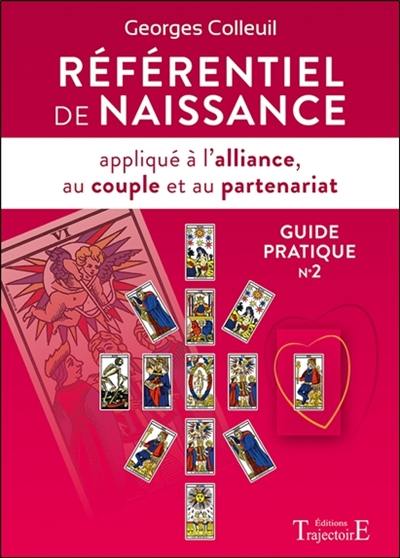 Georges Colleuil

RÉFÉRENTIEL DE NAISSANCE

appliqué à l'alliance, au couple et au partenariat

GUIDE PRATIQUE N°2

VI

Éditions TrajectoirE